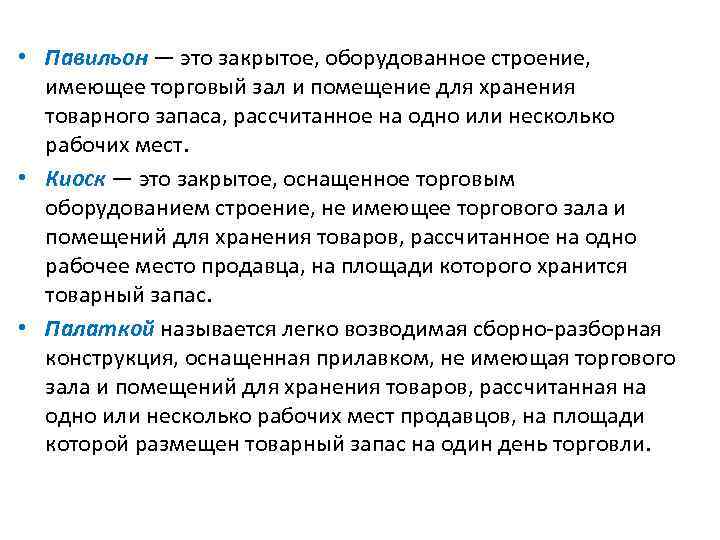 • Павильон — это закрытое, оборудованное строение, имеющее торговый зал и помещение для хранения товарного запаса, рассчитанное на одно или несколько рабочих мест.

• Киоск — это закрытое, оснащенное торговым оборудованием строение, не имеющее торгового зала и помещений для хранения товаров, рассчитанное на одно рабочее место продавца, на площади которого хранится товарный запас.

• Палаткой называется легко возводимая сборно-разборная конструкция, оснащенная прилавком, не имеющая торгового зала и помещений для хранения товаров, рассчитанная на одно или несколько рабочих мест продавцов, на площади которой размещен товарный запас на один день торговли.